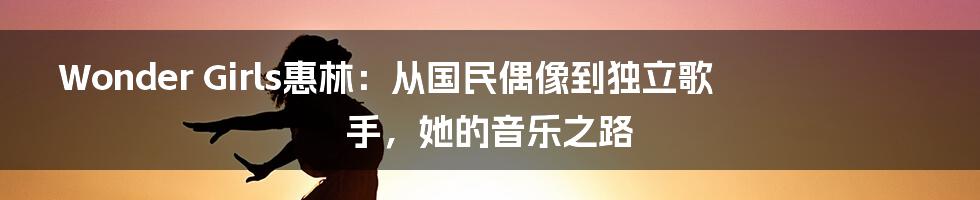 Wonder Girls惠林：从国民偶像到独立歌手，她的音乐之路